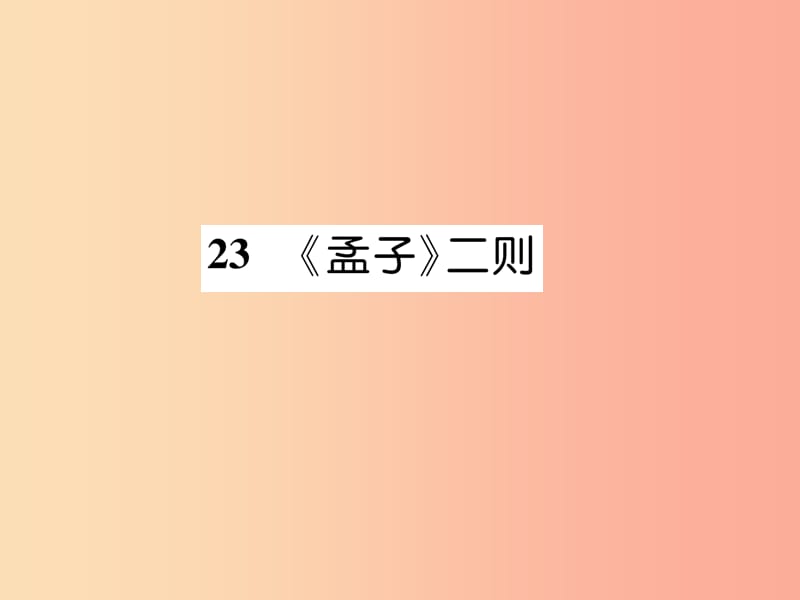 23 《孟子》二则